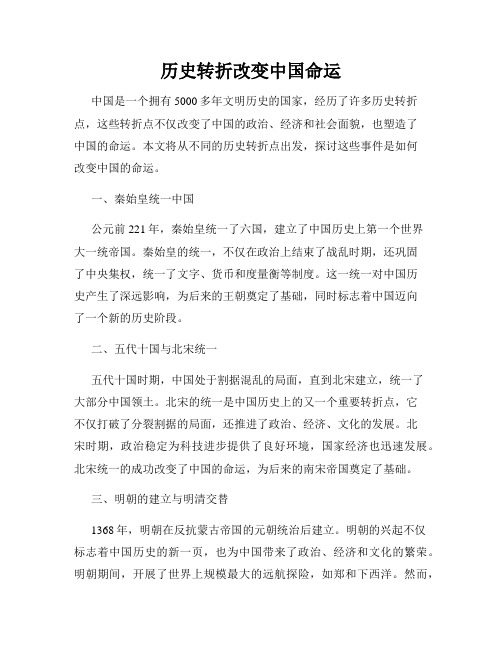 历史转折改变中国命运

中国是一个拥有5000多年文明历史的国家，经历了许多历史转折点，这些转折点不仅改变了中国的政治、经济和社会面貌，也塑造了中国的命运。本文将从不同的历史转折点出发，探讨这些事件是如何改变中国的命运。

一、秦始皇统一中国

公元前221年，秦始皇统一了六国，建立了中国历史上第一个世界大一统帝国。秦始皇的统一，不仅在政治上结束了战乱时期，还巩固了中央集权，统一了文字、货币和度量衡等制度。这一统一对中国历史产生了深远影响，为后来的王朝奠定了基础，同时标志着中国迈向了一个新的历史阶段。

二、五代十国与北宋统一

五代十国时期，中国处于割据混乱的局面，直到北宋建立，统一了大部分中国领土。北宋的统一是中国历史上的又一个重要转折点，它不仅打破了分裂割据的局面，还推进了政治、经济、文化的发展。北宋时期，政治稳定为科技进步提供了良好环境，国家经济也迅速发展。北宋统一的成功改变了中国的命运，为后来的南宋帝国奠定了基础。

三、明朝的建立与明清交替

1368年，明朝在反抗蒙古帝国的元朝统治后建立。明朝的兴起不仅标志着中国历史的新一页，也为中国带来了政治、经济和文化的繁荣。明朝期间，开展了世界上规模最大的远航探险，如郑和下西洋。然而，